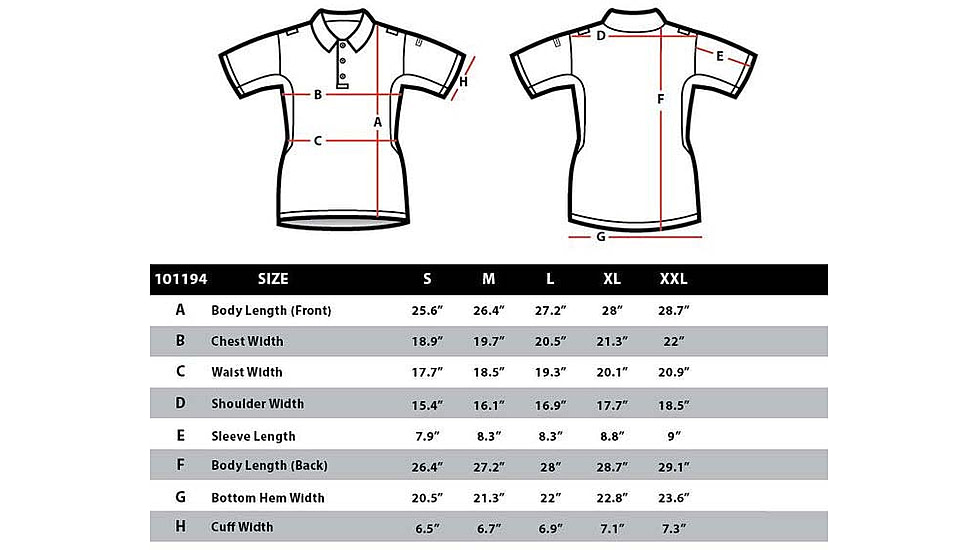 B
C
A
H
D
E
F
G

| 101194 | SIZE | S | M | L | XL | XXL |
|---|---|---|---|---|---|---|
| A | Body Length (Front) | 25.6" | 26.4" | 27.2" | 28" | 28.7" |
| B | Chest Width | 18.9" | 19.7" | 20.5" | 21.3" | 22" |
| C | Waist Width | 17.7" | 18.5" | 19.3" | 20.1" | 20.9" |
| D | Shoulder Width | 15.4" | 16.1" | 16.9" | 17.7" | 18.5" |
| E | Sleeve Length | 7.9" | 8.3" | 8.3" | 8.8" | 9" |
| F | Body Length (Back) | 26.4" | 27.2" | 28" | 28.7" | 29.1" |
| G | Bottom Hem Width | 20.5" | 21.3" | 22" | 22.8" | 23.6" |
| H | Cuff Width | 6.5" | 6.7" | 6.9" | 7.1" | 7.3" |